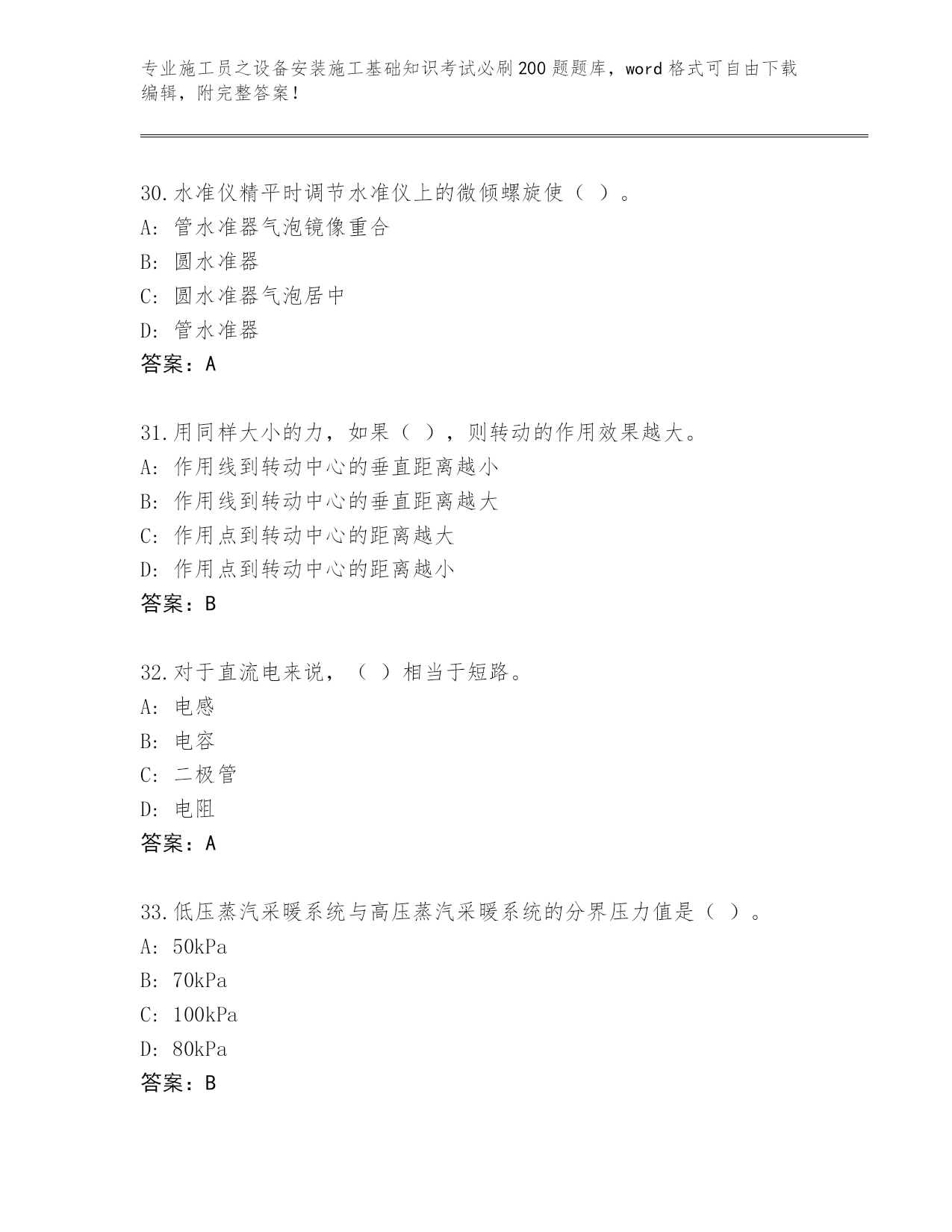 专业施工员之设备安装施工基础知识考试必刷200题题库，word格式可自由下载编辑，附完整答案！

30.水准仪精平时调节水准仪上的微倾螺旋使（ ）。
A: 管水准器气泡镜像重合
B: 圆水准器
C: 圆水准器气泡居中
D: 管水准器
答案：A

31.用同样大小的力，如果（ ），则转动的作用效果越大。
A: 作用线到转动中心的垂直距离越小
B: 作用线到转动中心的垂直距离越大
C: 作用点到转动中心的距离越大
D: 作用点到转动中心的距离越小
答案：B

32.对于直流电来说，（ ）相当于短路。
A: 电感
B: 电容
C: 二极管
D: 电阻
答案：A

33.低压蒸汽采暖系统与高压蒸汽采暖系统的分界压力值是（ ）。
A: 50kPa
B: 70kPa
C: 100kPa
D: 80kPa
答案：B